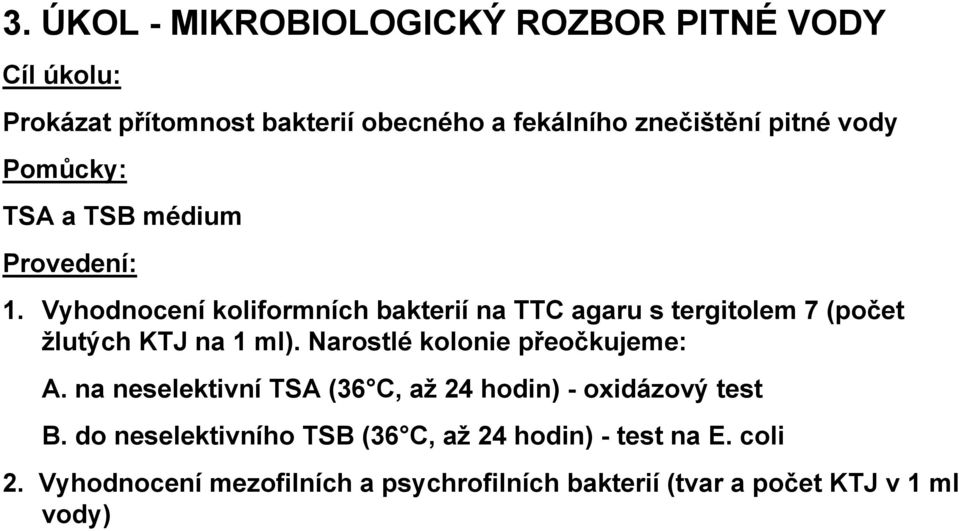 3. ÚKOL - MIKROBIOLOGICKÝ ROZBOR PITNÉ VODY

Cíl úkolu:

Prokázat přítomnost bakterií obecného a fekálního znečištění pitné vody

Pomůcky:

TSA a TSB médium

Provedení:

1. Vyhodnocení koliformních bakterií na TTC agaru s tergitolem 7 (počet žlutých KTJ na 1 ml). Narostlé kolonie přeočkujeme:

A. na neselektivní TSA (36°C, až 24 hodin) - oxidázový test

B. do neselektivního TSB (36°C, až 24 hodin) - test na E. coli

2. Vyhodnocení mezofilních a psychrofilních bakterií (tvar a počet KTJ v 1 ml vody)